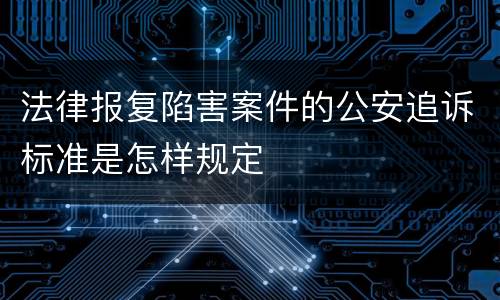 法律报复陷害案件的公安追诉标准是怎样规定